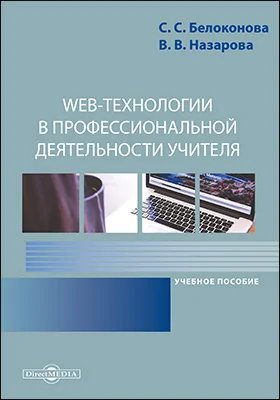 С. С. Белоконова
В. В. Назарова

WEB-ТЕХНОЛОГИИ В ПРОФЕССИОНАЛЬНОЙ ДЕЯТЕЛЬНОСТИ УЧИТЕЛЯ

УЧЕБНОЕ ПОСОБИЕ

DirectMEDIA